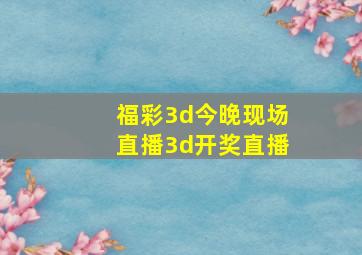 福彩3d今晚现场直播3d开奖直播